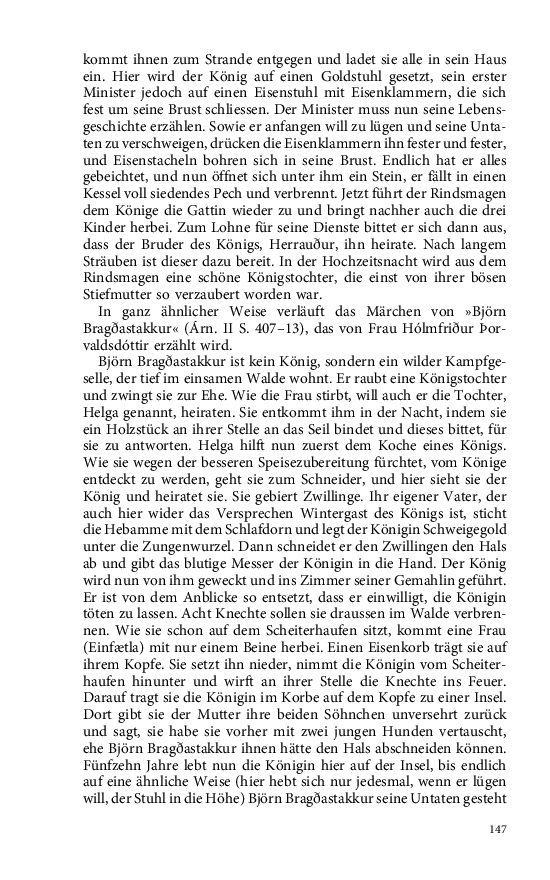 kommt ihnen zum Strande entgegen und ladet sie alle in sein Haus ein. Hier wird der König auf einen Goldstuhl gesetzt, sein erster Minister jedoch auf einen Eisenstuhl mit Eisenklammern, die sich fest um seine Brust schliessen. Der Minister muss nun seine Lebensgeschichte erzählen. Sowie er anfangen will zu lügen und seine Untaten zu verschweigen, drücken die Eisenklammern ihn fester und fester, und Eisenstacheln bohren sich in seine Brust. Endlich hat er alles gebeichtet, und nun öffnet sich unter ihm ein Stein, er fällt in einen Kessel voll siedendes Pech und verbrennt. Jetzt führt der Rindsmagen dem Könige die Gattin wieder zu und bringt nachher auch die drei Kinder herbei. Zum Lohne für seine Dienste bittet er sich dann aus, dass der Bruder des Königs, Herrauður, ihn heirate. Nach langem Sträuben ist dieser dazu bereit. In der Hochzeitsnacht wird aus dem Rindsmagen eine schöne Königstochter, die einst von ihrer bösen Stiefmutter so verzaubert worden war.

In ganz ähnlicher Weise verläuft das Märchen von »Björn Bragðastakkur« (Árn. II S. 407–13), das von Frau Hólmfríður Þorvaldsdóttir erzählt wird.

Björn Bragðastakkur ist kein König, sondern ein wilder Kampfgeselle, der tief im einsamen Walde wohnt. Er raubt eine Königstochter und zwingt sie zur Ehe. Wie die Frau stirbt, will auch er die Tochter, Helga genannt, heiraten. Sie entkommt ihm in der Nacht, indem sie ein Holzstück an ihrer Stelle an das Seil bindet und dieses bittet, für sie zu antworten. Helga hilft nun zuerst dem Koche eines Königs. Wie sie wegen der besseren Speisezubereitung fürchtet, vom Könige entdeckt zu werden, geht sie zum Schneider, und hier sieht sie der König und heiratet sie. Sie gebiert Zwillinge. Ihr eigener Vater, der auch hier wider das Versprechen Wintergast des Königs ist, sticht die Hebamme mit dem Schlafdorn und legt der Königin Schweigegold unter die Zungenwurzel. Dann schneidet er den Zwillingen den Hals ab und gibt das blutige Messer der Königin in die Hand. Der König wird nun von ihm geweckt und ins Zimmer seiner Gemahlin geführt. Er ist von dem Anblicke so entsetzt, dass er einwilligt, die Königin töten zu lassen. Acht Knechte sollen sie draussen im Walde verbrennen. Wie sie schon auf dem Scheiterhaufen sitzt, kommt eine Frau (Einfætla) mit nur einem Beine herbei. Einen Eisenkorb trägt sie auf ihrem Kopfe. Sie setzt ihn nieder, nimmt die Königin vom Scheiterhaufen hinunter und wirft an ihrer Stelle die Knechte ins Feuer. Darauf tragt sie die Königin im Korbe auf dem Kopfe zu einer Insel. Dort gibt sie der Mutter ihre beiden Söhnchen unversehrt zurück und sagt, sie habe sie vorher mit zwei jungen Hunden vertauscht, ehe Björn Bragðastakkur ihnen hätte den Hals abschneiden können. Fünfzehn Jahre lebt nun die Königin hier auf der Insel, bis endlich auf eine ähnliche Weise (hier hebt sich nur jedesmal, wenn er lügen will, der Stuhl in die Höhe) Björn Bragðastakkur seine Untaten gesteht

147